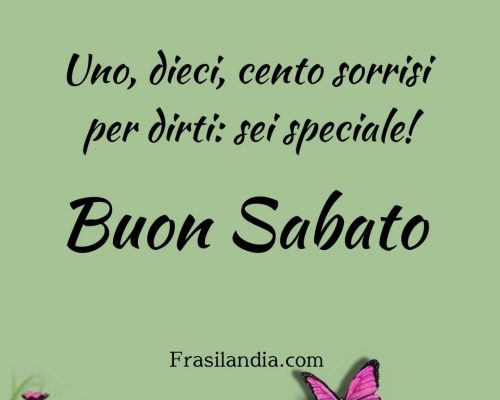 Uno, dieci, cento sorrisi per dirti: sei speciale!

Buon Sabato

Frasilandia.com